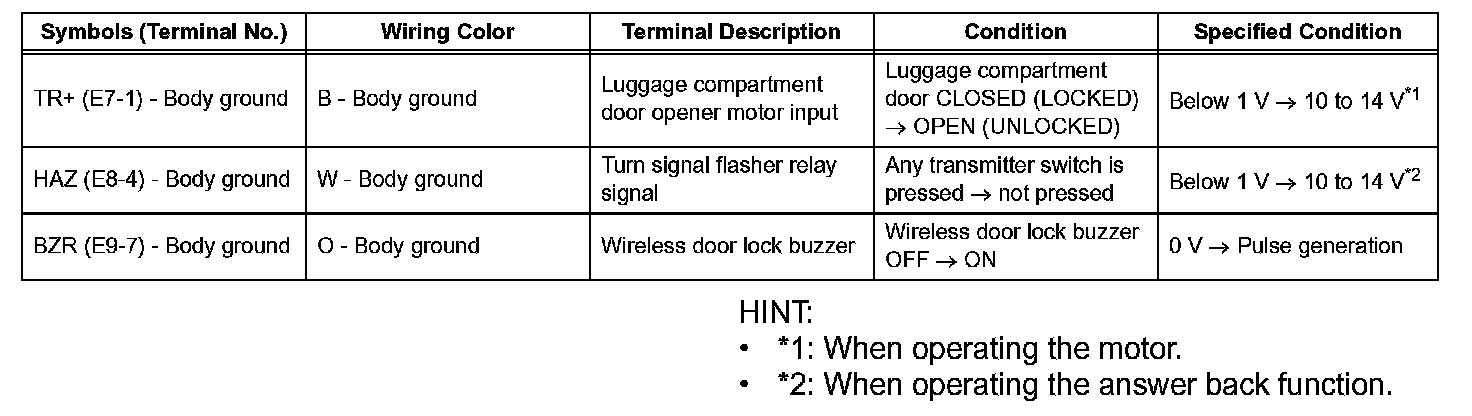 | Symbols (Terminal No.) | Wiring Color | Terminal Description | Condition | Specified Condition |
|---|---|---|---|---|
| TR+ (E7-1) - Body ground | B - Body ground | Luggage compartment door opener motor input | Luggage compartment door CLOSED (LOCKED) → OPEN (UNLOCKED) | Below 1 V → 10 to 14 V$^{*1}$ |
| HAZ (E8-4) - Body ground | W - Body ground | Turn signal flasher relay signal | Any transmitter switch is pressed → not pressed | Below 1 V → 10 to 14 V$^{*2}$ |
| BZR (E9-7) - Body ground | O - Body ground | Wireless door lock buzzer | Wireless door lock buzzer OFF → ON | 0 V → Pulse generation |

HINT:
• *1: When operating the motor.
• *2: When operating the answer back function.